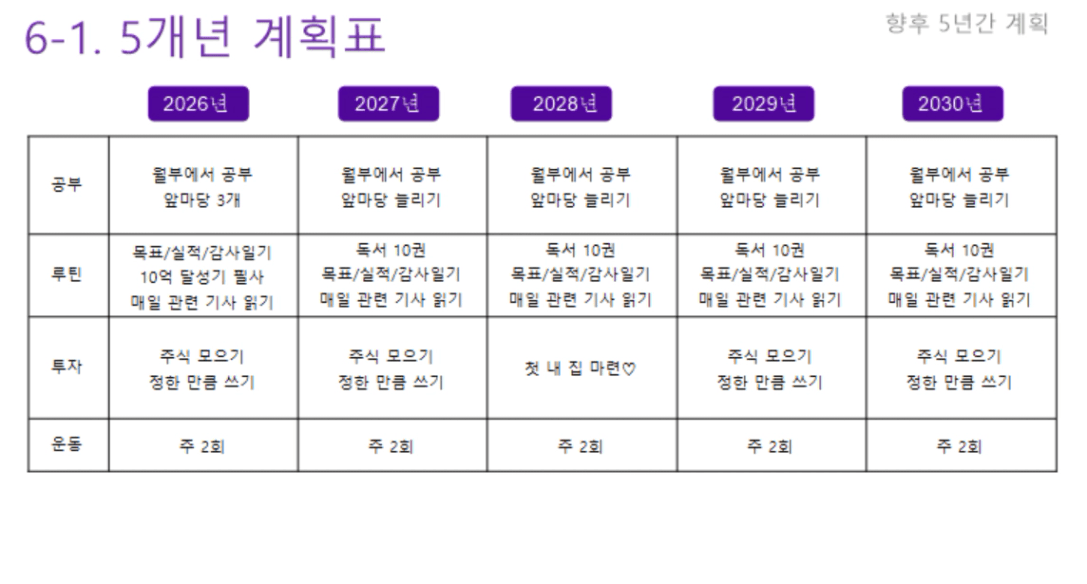 6-1. 5개년 계획표

향후 5년간 계획

|  | 2026년 | 2027년 | 2028년 | 2029년 | 2030년 |
|---|---|---|---|---|---|
| 공부 | 월부에서 공부 앞마당 3개 | 월부에서 공부 앞마당 늘리기 | 월부에서 공부 앞마당 늘리기 | 월부에서 공부 앞마당 늘리기 | 월부에서 공부 앞마당 늘리기 |
| 루틴 | 목표/실적/감사일기 10억 달성기 필사 매일 관련 기사 읽기 | 독서 10권 목표/실적/감사일기 매일 관련 기사 읽기 | 독서 10권 목표/실적/감사일기 매일 관련 기사 읽기 | 독서 10권 목표/실적/감사일기 매일 관련 기사 읽기 | 독서 10권 목표/실적/감사일기 매일 관련 기사 읽기 |
| 투자 | 주식 모으기 정한 만큼 쓰기 | 주식 모으기 정한 만큼 쓰기 | 첫 내 집 마련♡ | 주식 모으기 정한 만큼 쓰기 | 주식 모으기 정한 만큼 쓰기 |
| 운동 | 주 2회 | 주 2회 | 주 2회 | 주 2회 | 주 2회 |